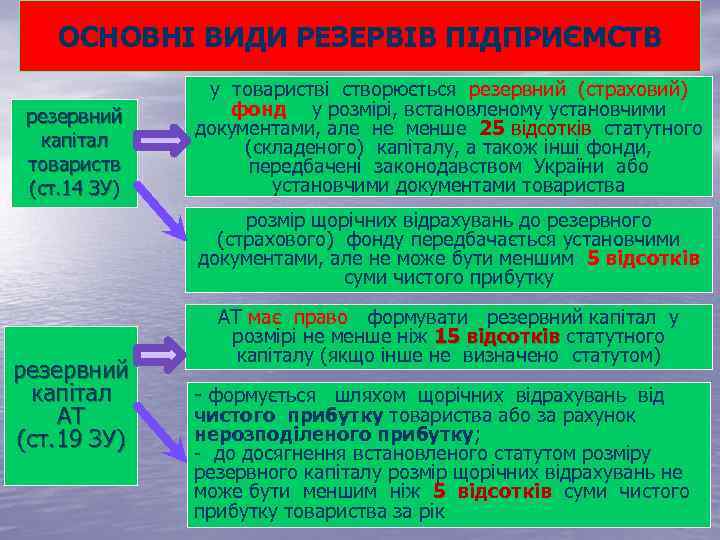 ОСНОВНІ ВИДИ РЕЗЕРВІВ ПІДПРИЄМСТВ

резервний капітал товариств (ст.14 ЗУ)

у товаристві створюється резервний (страховий) фонд у розмірі, встановленому установчими документами, але не менше 25 відсотків статутного (складеного) капіталу, а також інші фонди, передбачені законодавством України або установчими документами товариства

розмір щорічних відрахувань до резервного (страхового) фонду передбачається установчими документами, але не може бути меншим 5 відсотків суми чистого прибутку

резервний капітал АТ (ст.19 ЗУ)

АТ має право формувати резервний капітал у розмірі не менше ніж 15 відсотків статутного капіталу (якщо інше не визначено статутом)

- формується шляхом щорічних відрахувань від чистого прибутку товариства або за рахунок нерозподіленого прибутку;
- до досягнення встановленого статутом розміру резервного капіталу розмір щорічних відрахувань не може бути меншим ніж 5 відсотків суми чистого прибутку товариства за рік